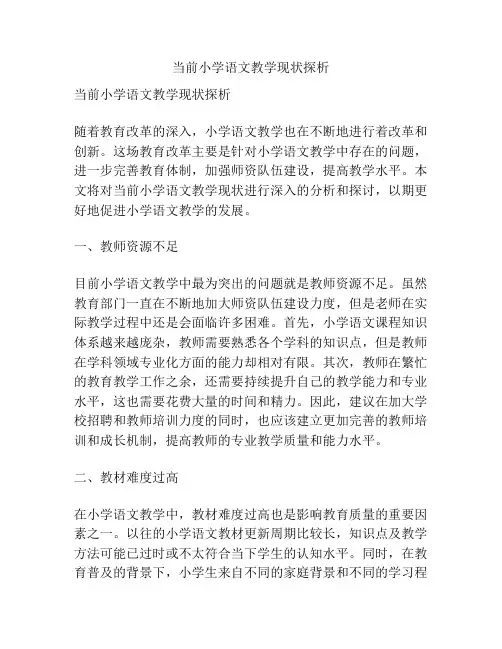 当前小学语文教学现状探析

当前小学语文教学现状探析

随着教育改革的深入，小学语文教学也在不断地进行着改革和创新。这场教育改革主要是针对小学语文教学中存在的问题，进一步完善教育体制，加强师资队伍建设，提高教学水平。本文将对当前小学语文教学现状进行深入的分析和探讨，以期更好地促进小学语文教学的发展。

一、教师资源不足

目前小学语文教学中最为突出的问题就是教师资源不足。虽然教育部门一直在不断地加大师资队伍建设力度，但是老师在实际教学过程中还是会面临许多困难。首先，小学语文课程知识体系越来越庞杂，教师需要熟悉各个学科的知识点，但是教师在学科领域专业化方面的能力却相对有限。其次，教师在繁忙的教育教学工作之余，还需要持续提升自己的教学能力和专业水平，这也需要花费大量的时间和精力。因此，建议在加大学校招聘和教师培训力度的同时，也应该建立更加完善的教师培训和成长机制，提高教师的专业教学质量和能力水平。

二、教材难度过高

在小学语文教学中，教材难度过高也是影响教育质量的重要因素之一。以往的小学语文教材更新周期比较长，知识点及教学方法可能已过时或不太符合当下学生的认知水平。同时，在教育普及的背景下，小学生来自不同的家庭背景和不同的学习程